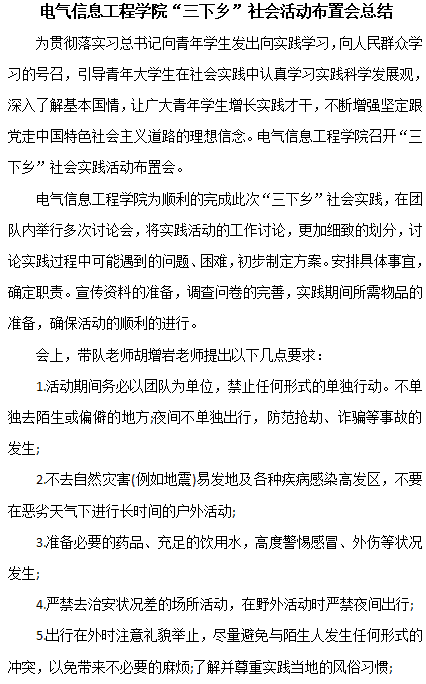 电气信息工程学院“三下乡”社会活动布置会总结

为贯彻落实习总书记向青年学生发出向实践学习，向人民群众学习的号召，引导青年大学生在社会实践中认真学习实践科学发展观，深入了解基本国情，让广大青年学生增长实践才干，不断增强坚定跟党走中国特色社会主义道路的理想信念。电气信息工程学院召开“三下乡”社会实践活动布置会。

电气信息工程学院为顺利的完成此次“三下乡”社会实践，在团队内举行多次讨论会，将实践活动的工作讨论，更加细致的划分，讨论实践过程中可能遇到的问题、困难，初步制定方案。安排具体事宜，确定职责。宣传资料的准备，调查问卷的完善，实践期间所需物品的准备，确保活动的顺利的进行。

会上，带队老师胡增岩老师提出以下几点要求：

1.活动期间务必以团队为单位，禁止任何形式的单独行动。不单独去陌生或偏僻的地方;夜间不单独出行，防范抢劫、诈骗等事故的发生;

2.不去自然灾害(例如地震)易发地及各种疾病感染高发区，不要在恶劣天气下进行长时间的户外活动;

3.准备必要的药品、充足的饮用水，高度警惕感冒、外伤等状况发生;

4.严禁去治安状况差的场所活动，在野外活动时严禁夜间出行;

5.出行在外时注意礼貌举止，尽量避免与陌生人发生任何形式的冲突，以免带来不必要的麻烦;了解并尊重实践当地的风俗习惯;